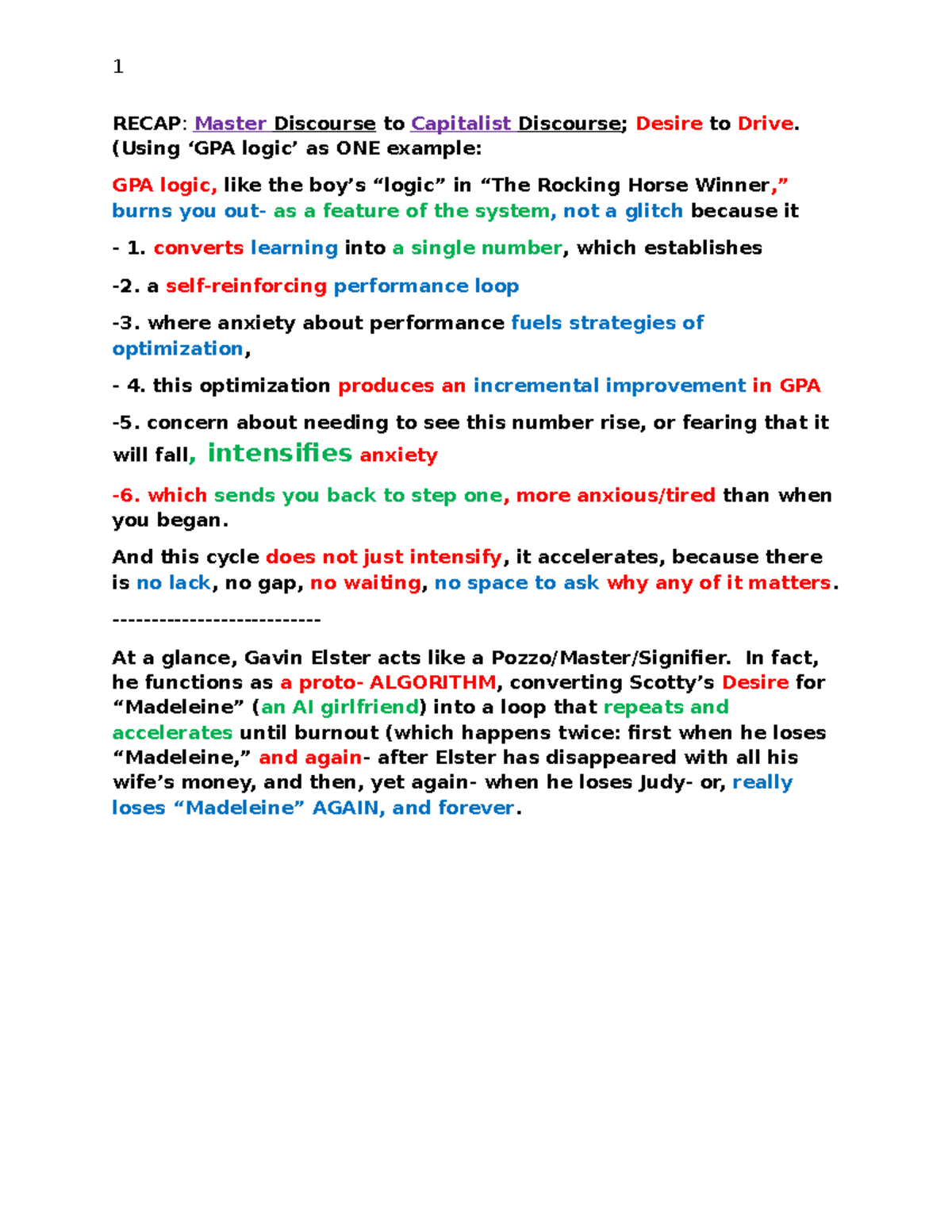 1

RECAP: Master Discourse to Capitalist Discourse; Desire to Drive. (Using 'GPA logic' as ONE example:

GPA logic, like the boy's "logic" in "The Rocking Horse Winner," burns you out- as a feature of the system, not a glitch because it

- 1. converts learning into a single number, which establishes

-2. a self-reinforcing performance loop

-3. where anxiety about performance fuels strategies of optimization,

- 4. this optimization produces an incremental improvement in GPA

-5. concern about needing to see this number rise, or fearing that it will fall, intensifies anxiety

-6. which sends you back to step one, more anxious/tired than when you began.

And this cycle does not just intensify, it accelerates, because there is no lack, no gap, no waiting, no space to ask why any of it matters.

---------------------------

At a glance, Gavin Elster acts like a Pozzo/Master/Signifier. In fact, he functions as a proto- ALGORITHM, converting Scotty's Desire for "Madeleine" (an AI girlfriend) into a loop that repeats and accelerates until burnout (which happens twice: first when he loses "Madeleine," and again- after Elster has disappeared with all his wife's money, and then, yet again- when he loses Judy- or, really loses "Madeleine" AGAIN, and forever.